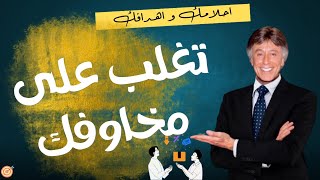 احلامك و اهدافك

تغلب على مخاوفك